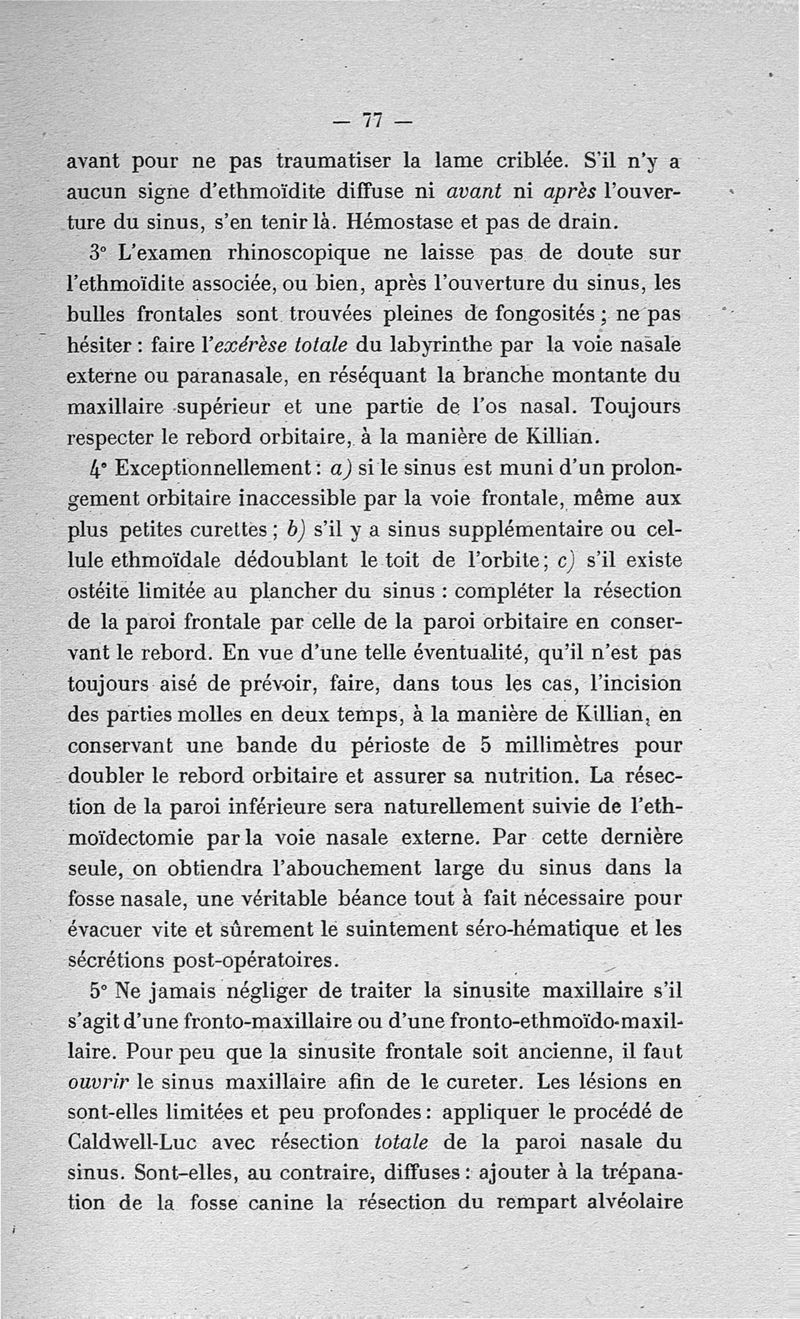 — 77 —

avant pour ne pas traumatiser la lame criblée. S'il n'y a aucun signe d'ethmoïdite diffuse ni avant ni après l'ouverture du sinus, s'en tenir là. Hémostase et pas de drain.

3° L'examen rhinoscopique ne laisse pas de doute sur l'ethmoïdite associée, ou bien, après l'ouverture du sinus, les bulles frontales sont trouvées pleines de fongosités ; ne pas hésiter : faire l'exérèse totale du labyrinthe par la voie nasale externe ou paranasale, en réséquant la branche montante du maxillaire supérieur et une partie de l'os nasal. Toujours respecter le rebord orbitaire, à la manière de Killian.

4° Exceptionnellement : a) si le sinus est muni d'un prolongement orbitaire inaccessible par la voie frontale, même aux plus petites curettes ; b) s'il y a sinus supplémentaire ou cellule ethmoïdale dédoublant le toit de l'orbite ; c) s'il existe ostéite limitée au plancher du sinus : compléter la résection de la paroi frontale par celle de la paroi orbitaire en conservant le rebord. En vue d'une telle éventualité, qu'il n'est pas toujours aisé de prévoir, faire, dans tous les cas, l'incision des parties molles en deux temps, à la manière de Killian, en conservant une bande du périoste de 5 millimètres pour doubler le rebord orbitaire et assurer sa nutrition. La résection de la paroi inférieure sera naturellement suivie de l'ethmoïdectomie par la voie nasale externe. Par cette dernière seule, on obtiendra l'abouchement large du sinus dans la fosse nasale, une véritable béance tout à fait nécessaire pour évacuer vite et sûrement le suintement séro-hématique et les sécrétions post-opératoires.

5° Ne jamais négliger de traiter la sinusite maxillaire s'il s'agit d'une fronto-maxillaire ou d'une fronto-ethmoïdo-maxillaire. Pour peu que la sinusite frontale soit ancienne, il faut ouvrir le sinus maxillaire afin de le cureter. Les lésions en sont-elles limitées et peu profondes : appliquer le procédé de Caldwell-Luc avec résection totale de la paroi nasale du sinus. Sont-elles, au contraire, diffuses : ajouter à la trépanation de la fosse canine la résection du rempart alvéolaire